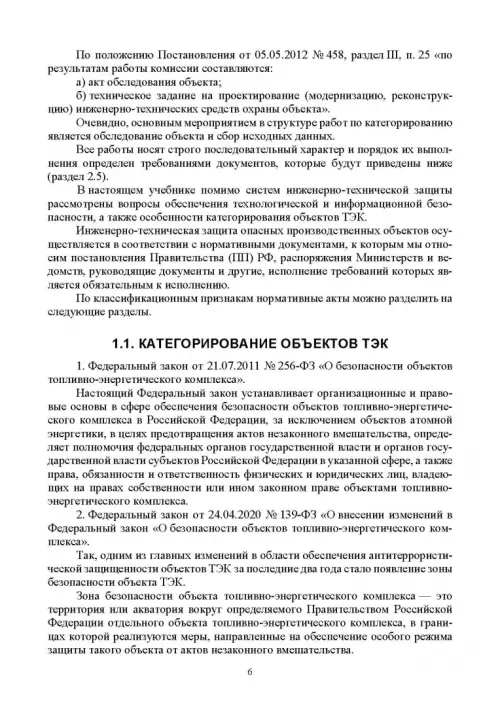 По положению Постановления от 05.05.2012 № 458, раздел III, п. 25 «по результатам работы комиссии составляются:

а) акт обследования объекта;

б) техническое задание на проектирование (модернизацию, реконструкцию) инженерно-технических средств охраны объекта».

Очевидно, основным мероприятием в структуре работ по категорированию является обследование объекта и сбор исходных данных.

Все работы носят строго последовательный характер и порядок их выполнения определен требованиями документов, которые будут приведены ниже (раздел 2.5).

В настоящем учебнике помимо систем инженерно-технической защиты рассмотрены вопросы обеспечения технологической и информационной безопасности, а также особенности категорирования объектов ТЭК.

Инженерно-техническая защита опасных производственных объектов осуществляется в соответствии с нормативными документами, к которым мы относим постановления Правительства (ПП) РФ, распоряжения Министерств и ведомств, руководящие документы и другие, исполнение требований которых является обязательным к исполнению.

По классификационным признакам нормативные акты можно разделить на следующие разделы.

1.1. КАТЕГОРИРОВАНИЕ ОБЪЕКТОВ ТЭК

1. Федеральный закон от 21.07.2011 № 256-ФЗ «О безопасности объектов топливно-энергетического комплекса».

Настоящий Федеральный закон устанавливает организационные и правовые основы в сфере обеспечения безопасности объектов топливно-энергетического комплекса в Российской Федерации, за исключением объектов атомной энергетики, в целях предотвращения актов незаконного вмешательства, определяет полномочия федеральных органов государственной власти и органов государственной власти субъектов Российской Федерации в указанной сфере, а также права, обязанности и ответственность физических и юридических лиц, владеющих на правах собственности или ином законном праве объектами топливно-энергетического комплекса.

2. Федеральный закон от 24.04.2020 № 139-ФЗ «О внесении изменений в Федеральный закон «О безопасности объектов топливно-энергетического комплекса».

Так, одним из главных изменений в области обеспечения антитеррористической защищенности объектов ТЭК за последние два года стало появление зоны безопасности объекта ТЭК.

Зона безопасности объекта топливно-энергетического комплекса — это территория или акватория вокруг определяемого Правительством Российской Федерации отдельного объекта топливно-энергетического комплекса, в границах которой реализуются меры, направленные на обеспечение особого режима защиты такого объекта от актов незаконного вмешательства.

6